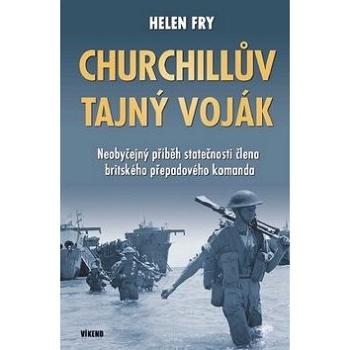 HELEN FRY

CHURCHILLŮV TAJNÝ VOJÁK

Neobyčejný příběh statečnosti člena britského přepadového komanda

VÍKEND